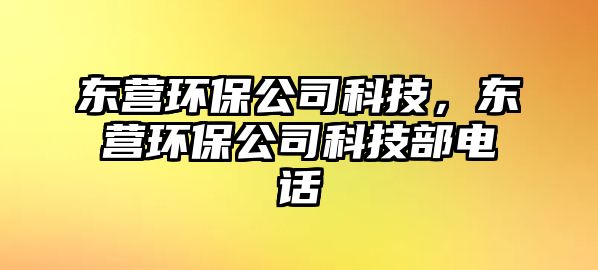 东营环保公司科技，东营环保公司科技部电话